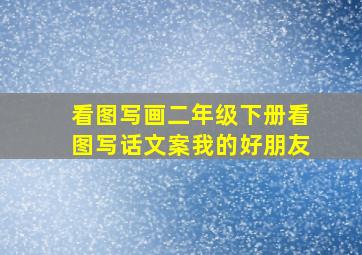 看图写画二年级下册看图写话文案我的好朋友